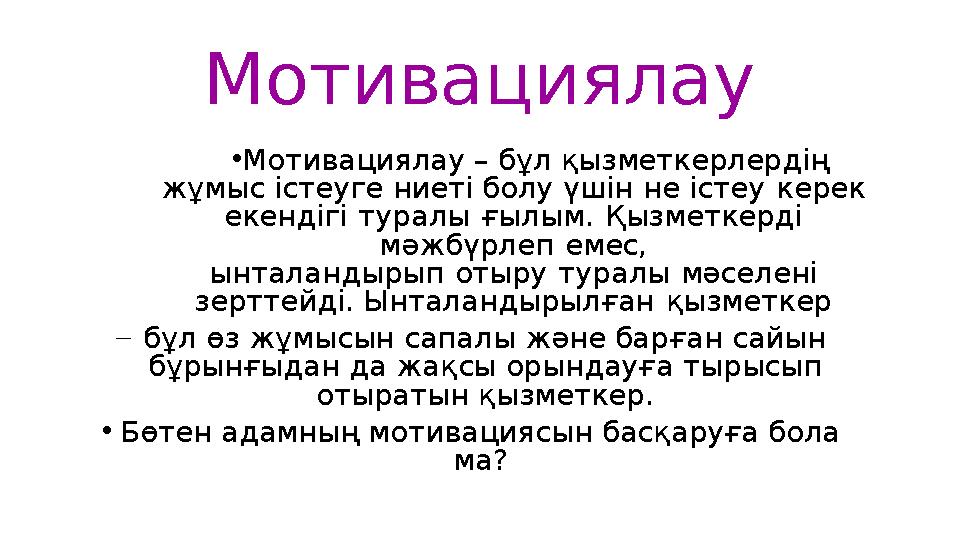 Мотивациялау

• Мотивациялау – бұл қызметкерлердің жұмыс істеуге ниеті болу үшін не істеу керек екендігі туралы ғылым. Қызметкерді мәжбүрлеп емес, ынталандырып отыру туралы мәселені зерттейді. Ынталандырылған қызметкер

– бұл өз жұмысын сапалы және барған сайын бұрынғыдан да жақсы орындауға тырысып отыратын қызметкер.

• Бөтен адамның мотивациясын басқаруға бола ма?